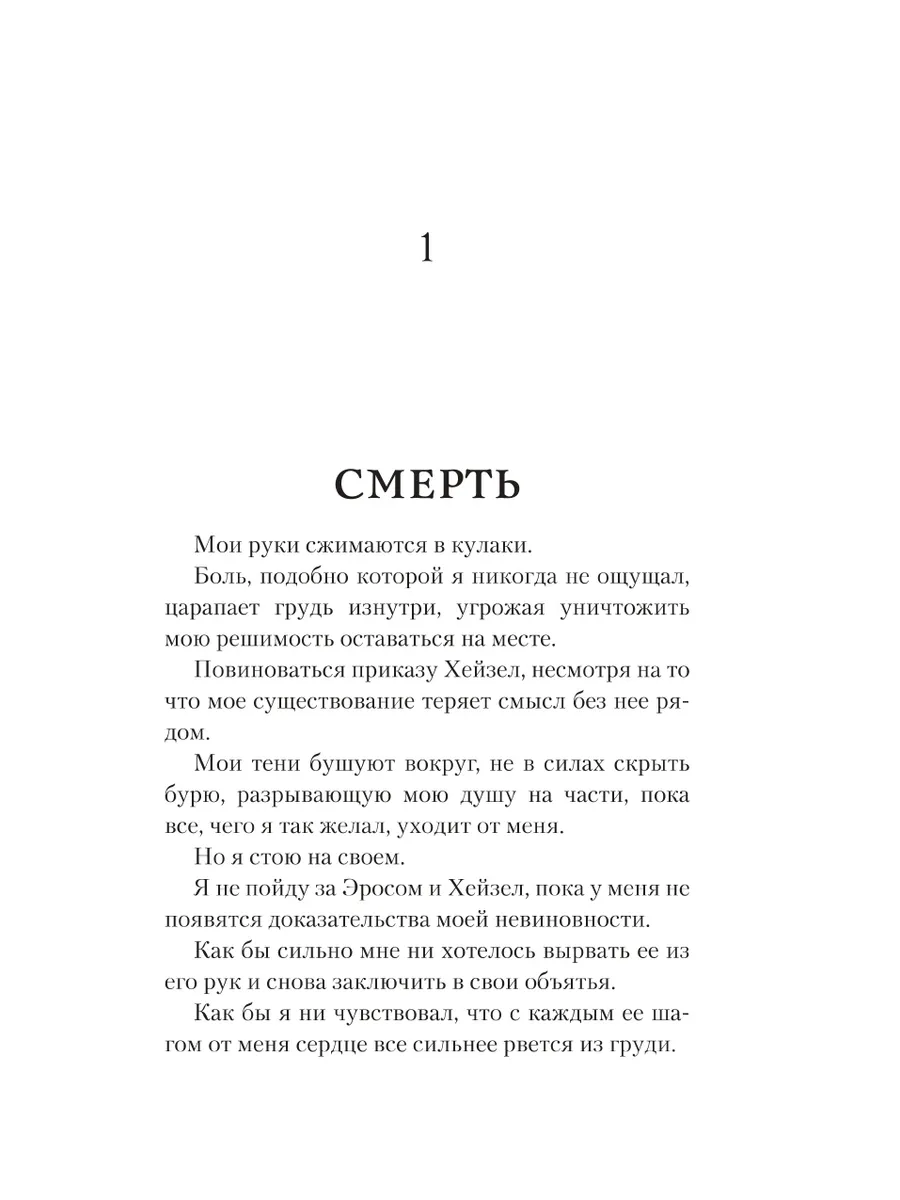 1

СМЕРТЬ

Мои руки сжимаются в кулаки.

Боль, подобно которой я никогда не ощущал, царапает грудь изнутри, угрожая уничтожить мою решимость оставаться на месте.

Повиноваться приказу Хейзел, несмотря на то что мое существование теряет смысл без нее рядом.

Мои тени бушуют вокруг, не в силах скрыть бурю, разрывающую мою душу на части, пока все, чего я так желал, уходит от меня.

Но я стою на своем.

Я не пойду за Эросом и Хейзел, пока у меня не появятся доказательства моей невиновности.

Как бы сильно мне ни хотелось вырвать ее из его рук и снова заключить в свои объятья.

Как бы я ни чувствовал, что с каждым ее шагом от меня сердце все сильнее рвется из груди.